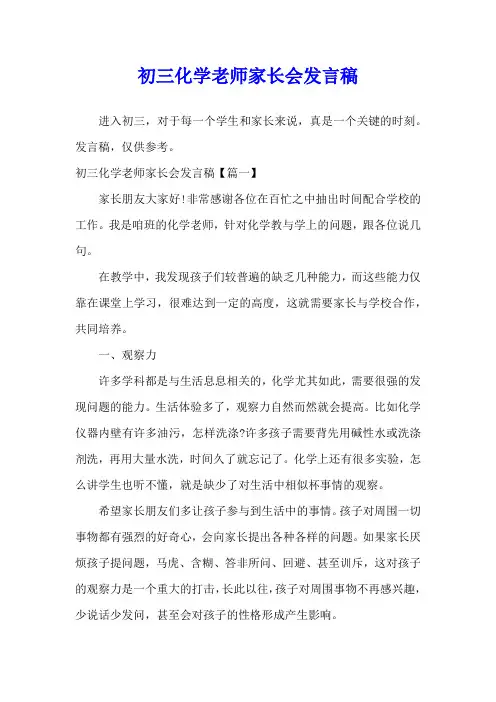 初三化学老师家长会发言稿

进入初三，对于每一个学生和家长来说，真是一个关键的时刻。发言稿，仅供参考。

初三化学老师家长会发言稿【篇一】

家长朋友大家好!非常感谢各位在百忙之中抽出时间配合学校的工作。我是咱班的化学老师，针对化学教与学上的问题，跟各位说几句。

在教学中，我发现孩子们较普遍的缺乏几种能力，而这些能力仅靠在课堂上学习，很难达到一定的高度，这就需要家长与学校合作，共同培养。

一、观察力

许多学科都是与生活息息相关的，化学尤其如此，需要很强的发现问题的能力。生活体验多了，观察力自然而然就会提高。比如化学仪器内壁有许多油污，怎样洗涤?许多孩子需要背先用碱性水或洗涤剂洗，再用大量水洗，时间久了就忘记了。化学上还有很多实验，怎么讲学生也听不懂，就是缺少了对生活中相似杯事情的观察。

希望家长朋友们多让孩子参与到生活中的事情。孩子对周围一切事物都有强烈的好奇心，会向家长提出各种各样的问题。如果家长厌烦孩子提问题，马虎、含糊、答非所问、回避、甚至训斥，这对孩子的观察力是一个重大的打击，长此以往，孩子对周围事物不再感兴趣，少说话少发问，甚至会对孩子的性格形成产生影响。